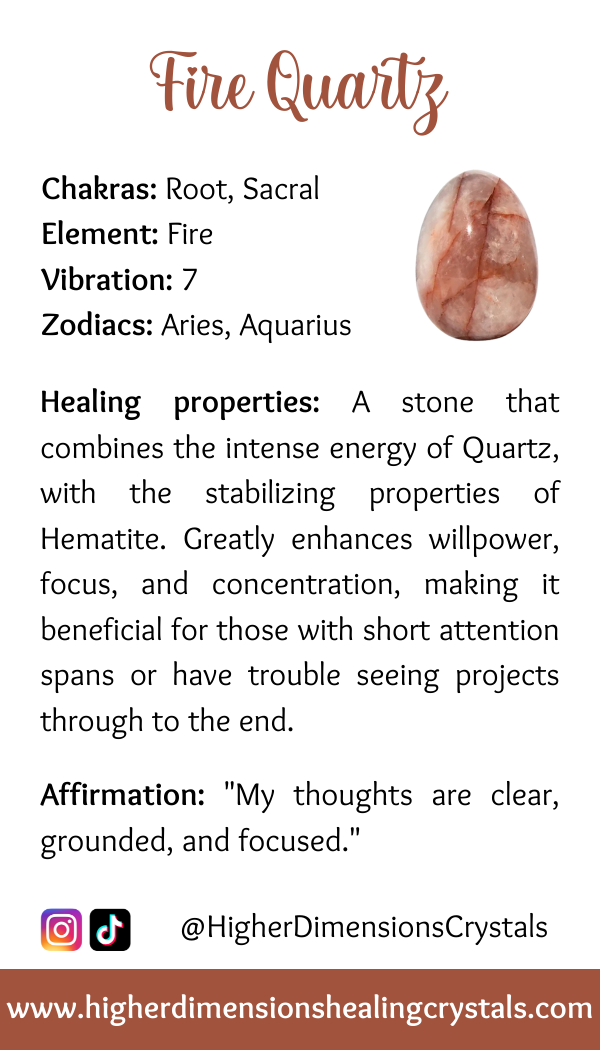 Fire Quartz

Chakras: Root, Sacral
Element: Fire
Vibration: 7
Zodiacs: Aries, Aquarius

Healing properties: A stone that combines the intense energy of Quartz, with the stabilizing properties of Hematite. Greatly enhances willpower, focus, and concentration, making it beneficial for those with short attention spans or have trouble seeing projects through to the end.

Affirmation: "My thoughts are clear, grounded, and focused."

@HigherDimensionsCrystals

www.higherdimensionshealingcrystals.com